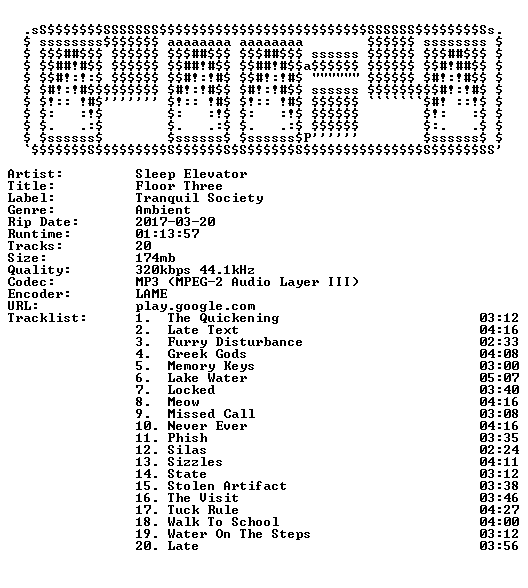 Artist: Sleep Elevator
Title: Floor Three
Label: Tranquil Society
Genre: Ambient
Rip Date: 2017-03-20
Runtime: 01:13:57
Tracks: 20
Size: 174mb
Quality: 320kbps 44.1kHz
Codec: MP3 (MPEG-2 Audio Layer III)
Encoder: LAME
URL: play.google.com
Tracklist:
1. The Quickening 03:12
2. Late Text 04:16
3. Furry Disturbance 02:33
4. Greek Gods 04:08
5. Memory Keys 03:00
6. Lake Water 05:07
7. Locked 03:40
8. Meow 04:16
9. Missed Call 03:08
10. Never Ever 04:16
11. Phish 03:35
12. Silas 02:24
13. Sizzles 04:11
14. State 03:12
15. Stolen Artifact 03:38
16. The Visit 03:46
17. Tuck Rule 04:27
18. Walk To School 04:00
19. Water On The Steps 03:12
20. Late 03:56